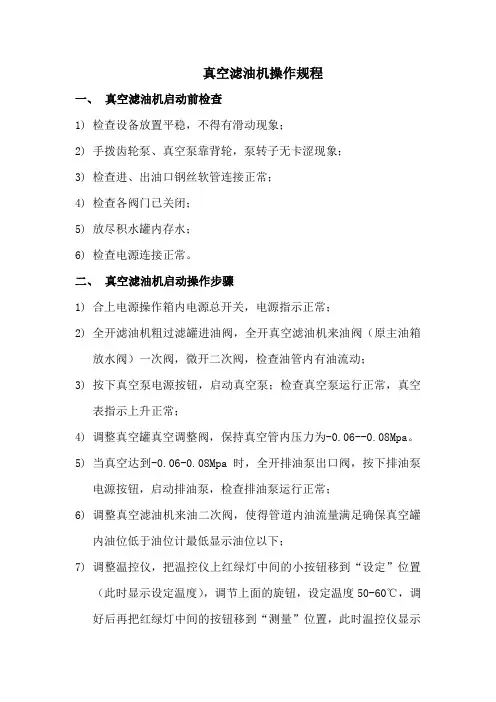 真空滤油机操作规程

一、 真空滤油机启动前检查

1） 检查设备放置平稳，不得有滑动现象；

2） 手拨齿轮泵、真空泵靠背轮，泵转子无卡涩现象；

3） 检查进、出油口钢丝软管连接正常；

4） 检查各阀门已关闭；

5） 放尽积水罐内存水；

6） 检查电源连接正常。

二、 真空滤油机启动操作步骤

1） 合上电源操作箱内电源总开关，电源指示正常；

2） 全开滤油机粗过滤罐进油阀，全开真空滤油机来油阀（原主油箱放水阀）一次阀，微开二次阀，检查油管内有油流动；

3） 按下真空泵电源按钮，启动真空泵；检查真空泵运行正常，真空表指示上升正常；

4） 调整真空罐真空调整阀，保持真空管内压力为-0.06--0.08Mpa。

5） 当真空达到-0.06-0.08Mpa 时，全开排油泵出口阀，按下排油泵电源按钮，启动排油泵，检查排油泵运行正常；

6） 调整真空滤油机来油二次阀，使得管道内油流量满足确保真空罐内油位低于油位计最低显示油位以下；

7） 调整温控仪，把温控仪上红绿灯中间的小按钮移到“设定”位置（此时显示设定温度），调节上面的旋钮，设定温度 50-60℃，调好后再把红绿灯中间的按钮移到“测量”位置，此时温控仪显示